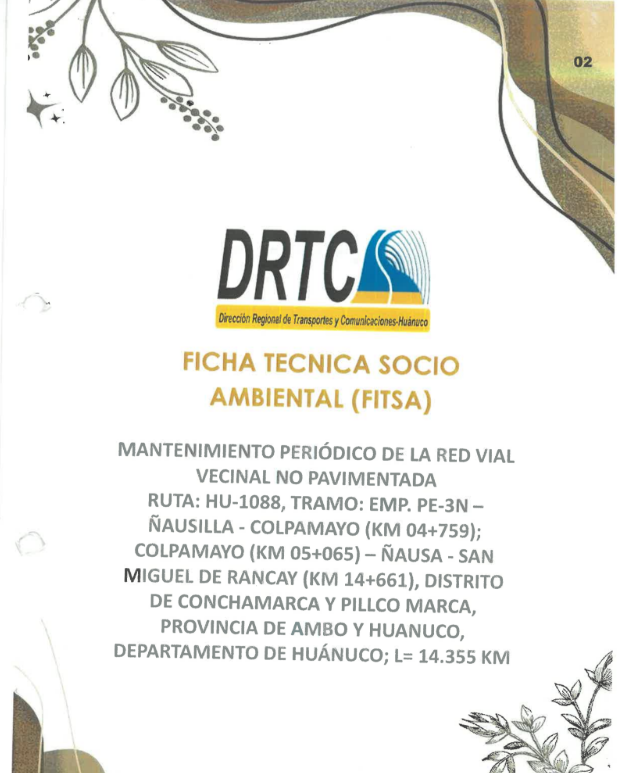 02

DRTC

Dirección Regional de Transportes y Comunicaciones-Huánuco

FICHA TECNICA SOCIO AMBIENTAL (FITSA)

MANTENIMIENTO PERIÓDICO DE LA RED VIAL VECINAL NO PAVIMENTADA RUTA: HU-1088, TRAMO: EMP. PE-3N – ÑAUSILLA - COLPAMAYO (KM 04+759); COLPAMAYO (KM 05+065) – ÑAUSA - SAN MIGUEL DE RANCAY (KM 14+661), DISTRITO DE CONCHAMARCA Y PILLCO MARCA, PROVINCIA DE AMBO Y HUANUCO, DEPARTAMENTO DE HUÁNUCO; L= 14.355 KM